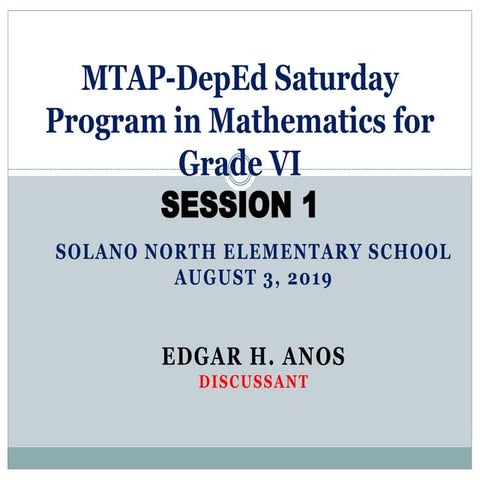 MTAP-DepEd Saturday Program in Mathematics for Grade VI

SESSION 1

SOLANO NORTH ELEMENTARY SCHOOL
AUGUST 3, 2019

EDGAR H. ANOS
DISCUSSANT